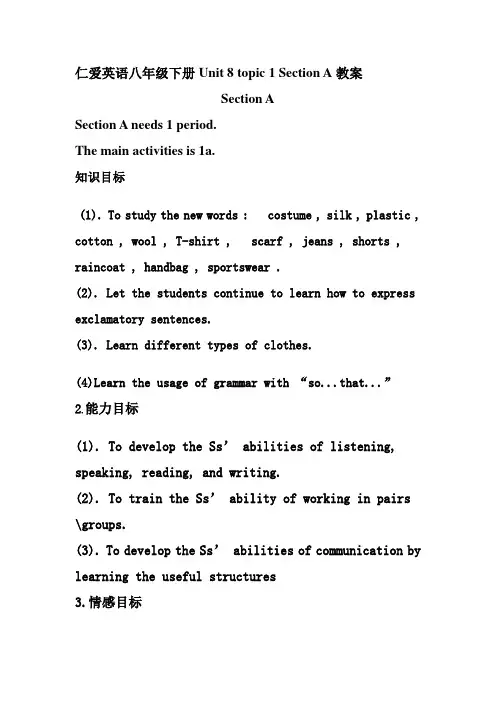 仁爱英语八年级下册 Unit 8 topic 1 Section A 教案

Section A

Section A needs 1 period.

The main activities is 1a.

知识目标

(1). To study the new words : costume , silk , plastic , cotton , wool , T-shirt , scarf , jeans , shorts , raincoat , handbag , sportswear .

(2). Let the students continue to learn how to express exclamatory sentences.

(3). Learn different types of clothes.

(4)Learn the usage of grammar with “so...that...”

2.能力目标

(1). To develop the Ss’ abilities of listening, speaking, reading, and writing.

(2). To train the Ss’ ability of working in pairs \groups.

(3). To develop the Ss’ abilities of communication by learning the useful structures

3.情感目标